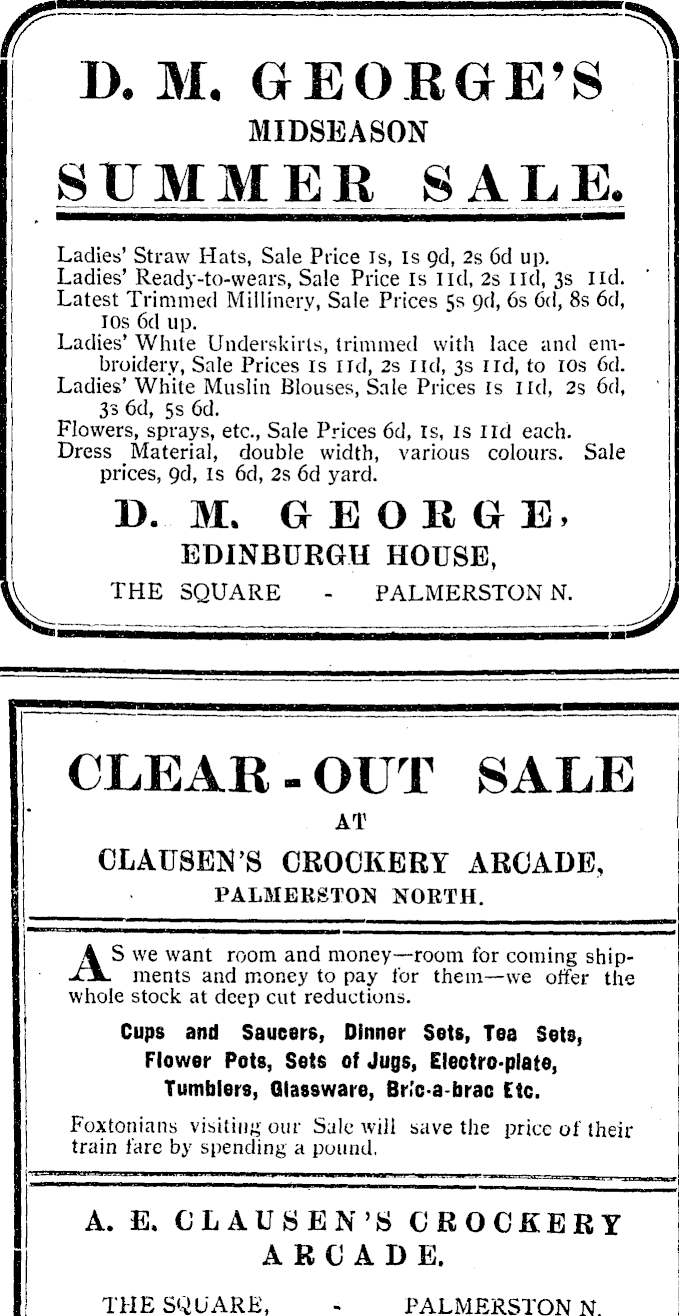 D. M. GEORGE'S
MIDSEASON
SUMMER SALE.

Ladies' Straw Hats, Sale Price 1s, 1s 9d, 2s 6d up.
Ladies' Ready-to-wears, Sale Price 1s 11d, 2s 11d, 3s 11d.
Latest Trimmed Millinery, Sale Prices 5s 9d, 6s 6d, 8s 6d, 10s 6d up.
Ladies' White Underskirts, trimmed with lace and embroidery, Sale Prices 1s 11d, 2s 11d, 3s 11d, to 10s 6d.
Ladies' White Muslin Blouses, Sale Prices 1s 11d, 2s 6d, 3s 6d, 5s 6d.
Flowers, sprays, etc., Sale Prices 6d, 1s, 1s 11d each.
Dress Material, double width, various colours. Sale prices, 9d, 1s 6d, 2s 6d yard.

D. M. GEORGE,
EDINBURGH HOUSE,
THE SQUARE - PALMERSTON N.

CLEAR-OUT SALE
AT
CLAUSEN'S CROCKERY ARCADE,
PALMERSTON NORTH.

AS we want room and money—room for coming shipments and money to pay for them—we offer the whole stock at deep cut reductions.

Cups and Saucers, Dinner Sets, Tea Sets, Flower Pots, Sets of Jugs, Electro-plate, Tumblers, Glassware, Bric-a-brac Etc.

Foxtonians visiting our Sale will save the price of their train fare by spending a pound.

A. E. CLAUSEN'S CROCKERY ARCADE.

THE SQUARE, - PALMERSTON N.